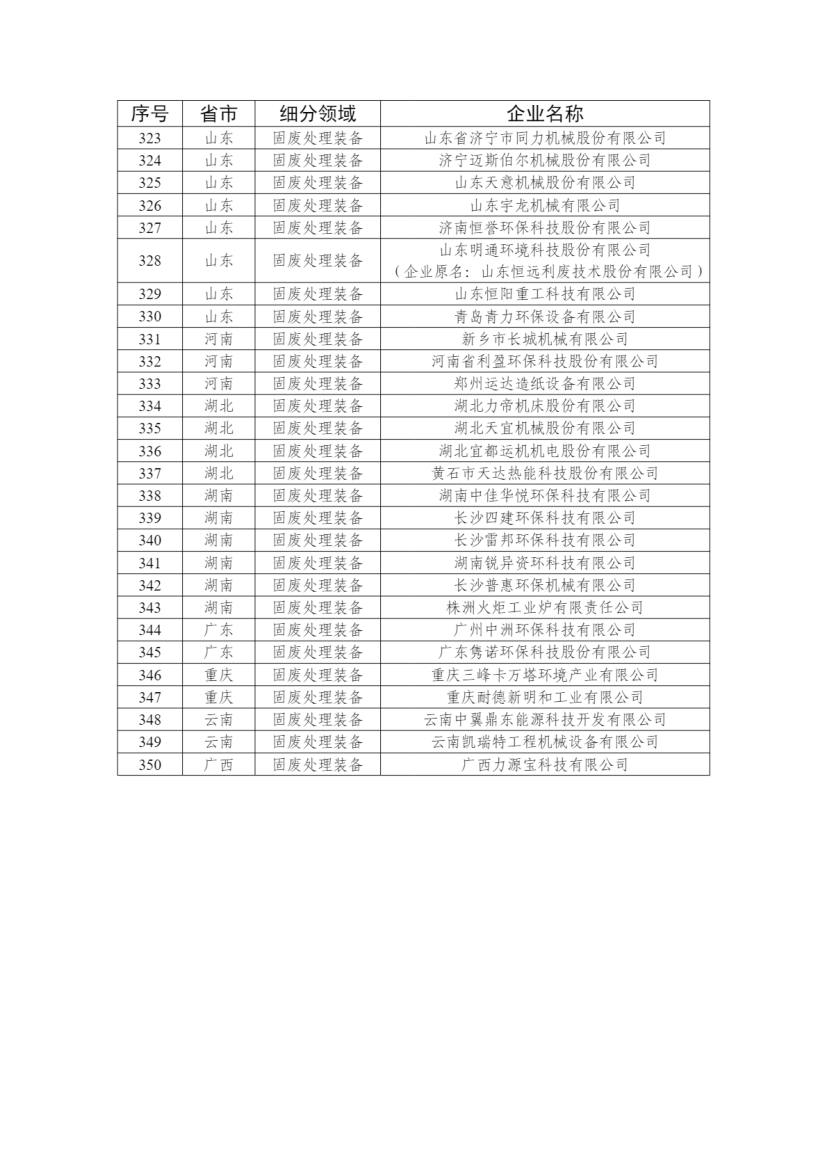 | 序号 | 省市 | 细分领域 | 企业名称 |
|---|---|---|---|
| 323 | 山东 | 固废处理装备 | 山东省济宁市同力机械股份有限公司 |
| 324 | 山东 | 固废处理装备 | 济宁迈斯伯尔机械股份有限公司 |
| 325 | 山东 | 固废处理装备 | 山东天意机械股份有限公司 |
| 326 | 山东 | 固废处理装备 | 山东宇龙机械有限公司 |
| 327 | 山东 | 固废处理装备 | 济南恒誉环保科技股份有限公司 |
| 328 | 山东 | 固废处理装备 | 山东明通环境科技股份有限公司（企业原名：山东恒远利废技术股份有限公司） |
| 329 | 山东 | 固废处理装备 | 山东恒阳重工科技有限公司 |
| 330 | 山东 | 固废处理装备 | 青岛青力环保设备有限公司 |
| 331 | 河南 | 固废处理装备 | 新乡市长城机械有限公司 |
| 332 | 河南 | 固废处理装备 | 河南省利盈环保科技股份有限公司 |
| 333 | 河南 | 固废处理装备 | 郑州运达造纸设备有限公司 |
| 334 | 湖北 | 固废处理装备 | 湖北力帝机床股份有限公司 |
| 335 | 湖北 | 固废处理装备 | 湖北天宜机械股份有限公司 |
| 336 | 湖北 | 固废处理装备 | 湖北宜都运机机电股份有限公司 |
| 337 | 湖北 | 固废处理装备 | 黄石市天达热能科技股份有限公司 |
| 338 | 湖南 | 固废处理装备 | 湖南中佳华悦环保科技有限公司 |
| 339 | 湖南 | 固废处理装备 | 长沙四建环保科技有限公司 |
| 340 | 湖南 | 固废处理装备 | 长沙雷邦环保科技有限公司 |
| 341 | 湖南 | 固废处理装备 | 湖南锐异资环科技有限公司 |
| 342 | 湖南 | 固废处理装备 | 长沙普惠环保机械有限公司 |
| 343 | 湖南 | 固废处理装备 | 株洲火炬工业炉有限责任公司 |
| 344 | 广东 | 固废处理装备 | 广州中洲环保科技有限公司 |
| 345 | 广东 | 固废处理装备 | 广东隽诺环保科技股份有限公司 |
| 346 | 重庆 | 固废处理装备 | 重庆三峰卡万塔环境产业有限公司 |
| 347 | 重庆 | 固废处理装备 | 重庆耐德新明和工业有限公司 |
| 348 | 云南 | 固废处理装备 | 云南中翼鼎东能源科技开发有限公司 |
| 349 | 云南 | 固废处理装备 | 云南凯瑞特工程机械设备有限公司 |
| 350 | 广西 | 固废处理装备 | 广西力源宝科技有限公司 |